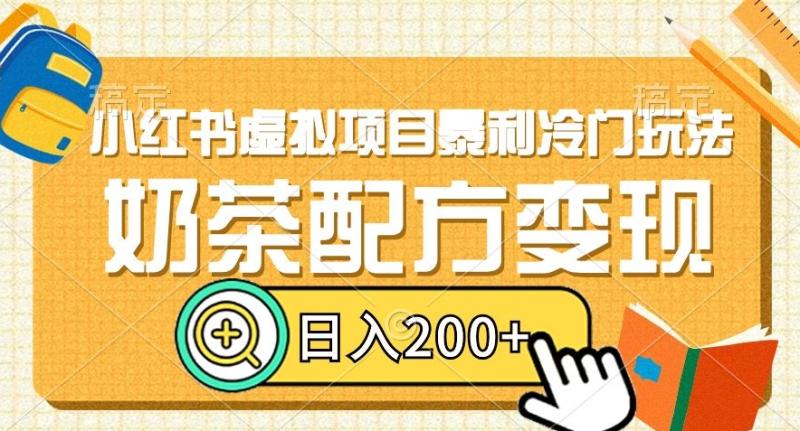 稿定 稿定

小红书虚拟项目暴利冷门玩法

奶茶配方变现

日入200+